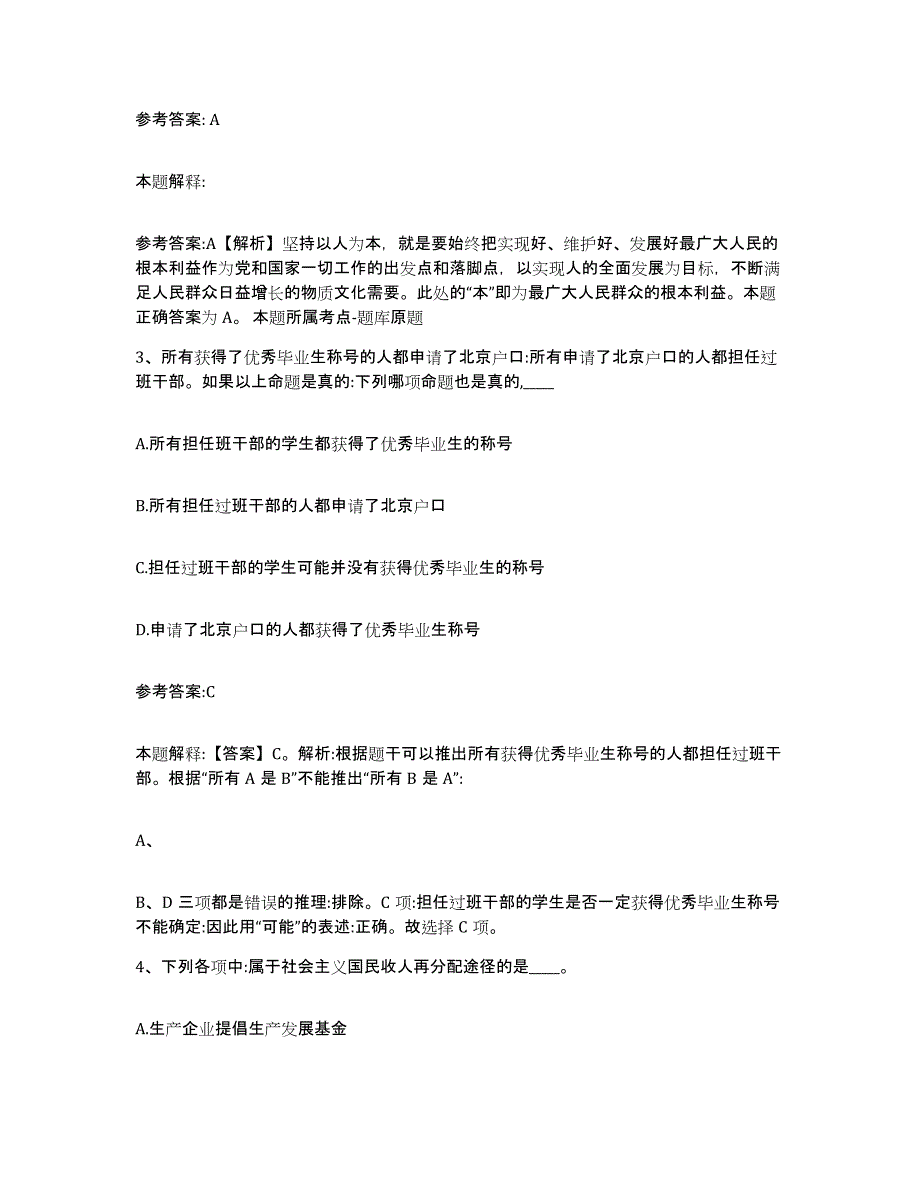 参考答案: A

本题解释:

参考答案:A【解析】坚持以人为本，就是要始终把实现好、维护好、发展好最广大人民的根本利益作为党和国家一切工作的出发点和落脚点，以实现人的全面发展为目标，不断满足人民群众日益增长的物质文化需要。此处的“本”即为最广大人民群众的根本利益。本题正确答案为 A。 本题所属考点-题库原题

3、所有获得了优秀毕业生称号的人都申请了北京户口:所有申请了北京户口的人都担任过班干部。如果以上命题是真的:下列哪项命题也是真的,____

A.所有担任班干部的学生都获得了优秀毕业生的称号

B.所有担任过班干部的人都申请了北京户口

C.担任过班干部的学生可能并没有获得优秀毕业生的称号

D.申请了北京户口的人都获得了优秀毕业生称号

参考答案:C

本题解释:【答案】C。解析:根据题干可以推出所有获得优秀毕业生称号的人都担任过班干部。根据“所有 A 是 B”不能推出“所有 B 是 A”:

A、

B、D 三项都是错误的推理:排除。C 项:担任过班干部的学生是否一定获得优秀毕业生称号不能确定:因此用“可能”的表述:正确。故选择 C 项。

4、下列各项中:属于社会主义国民收人再分配途径的是____。

A.生产企业提倡生产发展基金